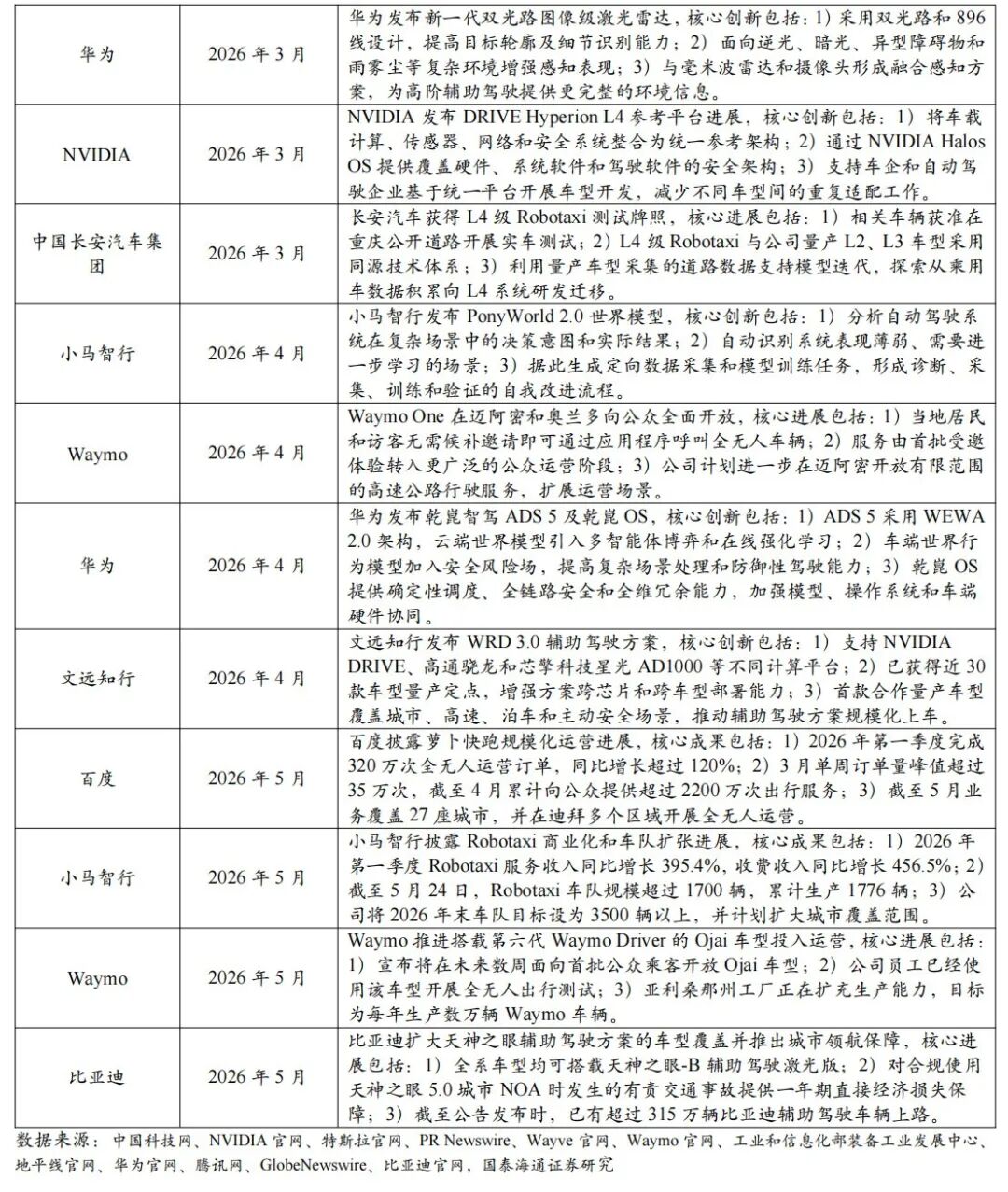 | 华为 | 2026年3月 | 华为发布新一代双光路图像级激光雷达，核心创新包括：1）采用双光路和896线设计，提高目标轮廓及细节识别能力；2）面向逆光、暗光、异型障碍物和雨雾尘等复杂环境增强感知表现；3）与毫米波雷达和摄像头形成融合感知方案，为高阶辅助驾驶提供更完整的环境信息。 |
|---|---|---|
| NVIDIA | 2026年3月 | NVIDIA发布DRIVE Hyperion L4参考平台进展，核心创新包括：1）将车载计算、传感器、网络和安全系统整合为统一参考架构；2）通过NVIDIA Halos OS提供覆盖硬件、系统软件和驾驶软件的安全架构；3）支持车企和自动驾驶企业基于统一平台开展车型开发，减少不同车型间的重复适配工作。 |
| 中国长安汽车集团 | 2026年3月 | 长安汽车获得L4级Robotaxi测试牌照，核心进展包括：1）相关车辆获准在重庆公开道路开展实车测试；2）L4级Robotaxi与公司量产L2、L3车型采用同源技术体系；3）利用量产车型采集的道路数据支持模型迭代，探索从乘用车数据积累向L4系统研发迁移。 |
| 小马智行 | 2026年4月 | 小马智行发布PonyWorld 2.0世界模型，核心创新包括：1）分析自动驾驶系统在复杂场景中的决策意图和实际结果；2）自动识别系统表现薄弱、需要进一步学习的场景；3）据此生成定向数据采集和模型训练任务，形成诊断、采集、训练和验证的自我改进流程。 |
| Waymo | 2026年4月 | Waymo One在迈阿密和奥兰多向公众全面开放，核心进展包括：1）当地居民和访客无需候补邀请即可通过应用程序呼叫全无人车辆；2）服务由首批受邀体验转入更广泛的公众运营阶段；3）公司计划进一步在迈阿密开放有限范围的高速公路行驶服务，扩展运营场景。 |
| 华为 | 2026年4月 | 华为发布乾崑智驾ADS 5及乾崑OS，核心创新包括：1）ADS 5采用WEWA 2.0架构，云端世界模型引入多智能体博弈和在线强化学习；2）车端世界行为模型加入安全风险场，提高复杂场景处理和防御性驾驶能力；3）乾崑OS提供确定性调度、全链路安全和全维冗余能力，加强模型、操作系统和车端硬件协同。 |
| 文远知行 | 2026年4月 | 文远知行发布WRD 3.0辅助驾驶方案，核心创新包括：1）支持NVIDIA DRIVE、高通骁龙和芯擎科技星光AD1000等不同计算平台；2）已获得近30款车型量产定点，增强方案跨芯片和跨车型部署能力；3）首款合作量产车型覆盖城市、高速、泊车和主动安全场景，推动辅助驾驶方案规模化上车。 |
| 百度 | 2026年5月 | 百度披露萝卜快跑规模化运营进展，核心成果包括：1）2026年第一季度完成320万次全无人运营订单，同比增长超过120%；2）3月单周订单量峰值超过35万次，截至4月累计向公众提供超过2200万次出行服务；3）截至5月业务覆盖27座城市，并在迪拜多个区域开展全无人运营。 |
| 小马智行 | 2026年5月 | 小马智行披露Robotaxi商业化和车队扩张进展，核心成果包括：1）2026年第一季度Robotaxi服务收入同比增长395.4%，收费收入同比增长456.5%；2）截至5月24日，Robotaxi车队规模超过1700辆，累计生产1776辆；3）公司将2026年末车队目标设为3500辆以上，并计划扩大城市覆盖范围。 |
| Waymo | 2026年5月 | Waymo推进搭载第六代Waymo Driver的Ojai车型投入运营，核心进展包括：1）宣布将在未来数周面向首批公众乘客开放Ojai车型；2）公司员工已经使用该车型开展全无人出行测试；3）亚利桑那州工厂正在扩充生产能力，目标为每年生产数万辆Waymo车辆。 |
| 比亚迪 | 2026年5月 | 比亚迪扩大天神之眼辅助驾驶方案的车型覆盖并推出城市领航保障，核心进展包括：1）全系车型均可搭载天神之眼-B辅助驾驶激光版；2）对合规使用天神之眼5.0城市NOA时发生的有责交通事故提供一年期直接经济损失保障；3）截至公告发布时，已有超过315万辆比亚迪辅助驾驶车辆上路。 |

数据来源：中国科技网、NVIDIA官网、特斯拉官网、PR Newswire、Wayve官网、Waymo官网、工业和信息化部装备工业发展中心、地平线官网、华为官网、腾讯网、GlobeNewswire、比亚迪官网，国泰海通证券研究